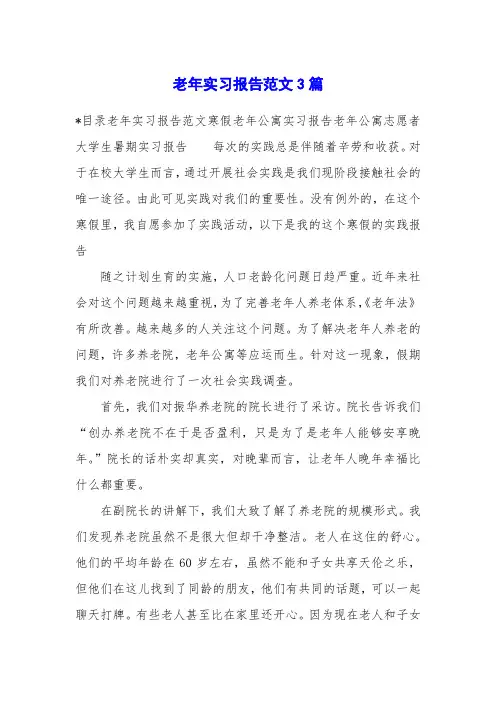 老年实习报告范文3篇

*目录老年实习报告范文寒假老年公寓实习报告老年公寓志愿者大学生暑期实习报告　　每次的实践总是伴随着辛劳和收获。对于在校大学生而言，通过开展社会实践是我们现阶段接触社会的唯一途径。由此可见实践对我们的重要性。没有例外的，在这个寒假里，我自愿参加了实践活动，以下是我的这个寒假的实践报告

随之计划生育的实施，人口老龄化问题日趋严重。近年来社会对这个问题越来越重视，为了完善老年人养老体系，《老年法》有所改善。越来越多的人关注这个问题。为了解决老年人养老的问题，许多养老院，老年公寓等应运而生。针对这一现象，假期我们对养老院进行了一次社会实践调查。

首先，我们对振华养老院的院长进行了采访。院长告诉我们“创办养老院不在于是否盈利，只是为了是老年人能够安享晚年。”院长的话朴实却真实，对晚辈而言，让老年人晚年幸福比什么都重要。

在副院长的讲解下，我们大致了解了养老院的规模形式。我们发现养老院虽然不是很大但却干净整洁。老人在这住的舒心。他们的平均年龄在60岁左右，虽然不能和子女共享天伦之乐，但他们在这儿找到了同龄的朋友，他们有共同的话题，可以一起聊天打牌。有些老人甚至比在家里还开心。因为现在老人和子女